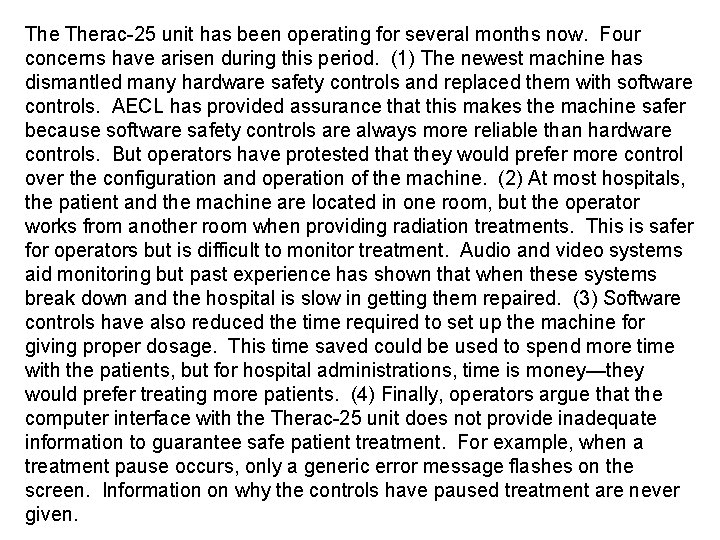 The Therac-25 unit has been operating for several months now. Four concerns have arisen during this period. (1) The newest machine has dismantled many hardware safety controls and replaced them with software controls. AECL has provided assurance that this makes the machine safer because software safety controls are always more reliable than hardware controls. But operators have protested that they would prefer more control over the configuration and operation of the machine. (2) At most hospitals, the patient and the machine are located in one room, but the operator works from another room when providing radiation treatments. This is safer for operators but is difficult to monitor treatment. Audio and video systems aid monitoring but past experience has shown that when these systems break down and the hospital is slow in getting them repaired. (3) Software controls have also reduced the time required to set up the machine for giving proper dosage. This time saved could be used to spend more time with the patients, but for hospital administrations, time is money—they would prefer treating more patients. (4) Finally, operators argue that the computer interface with the Therac-25 unit does not provide inadequate information to guarantee safe patient treatment. For example, when a treatment pause occurs, only a generic error message flashes on the screen. Information on why the controls have paused treatment are never given.